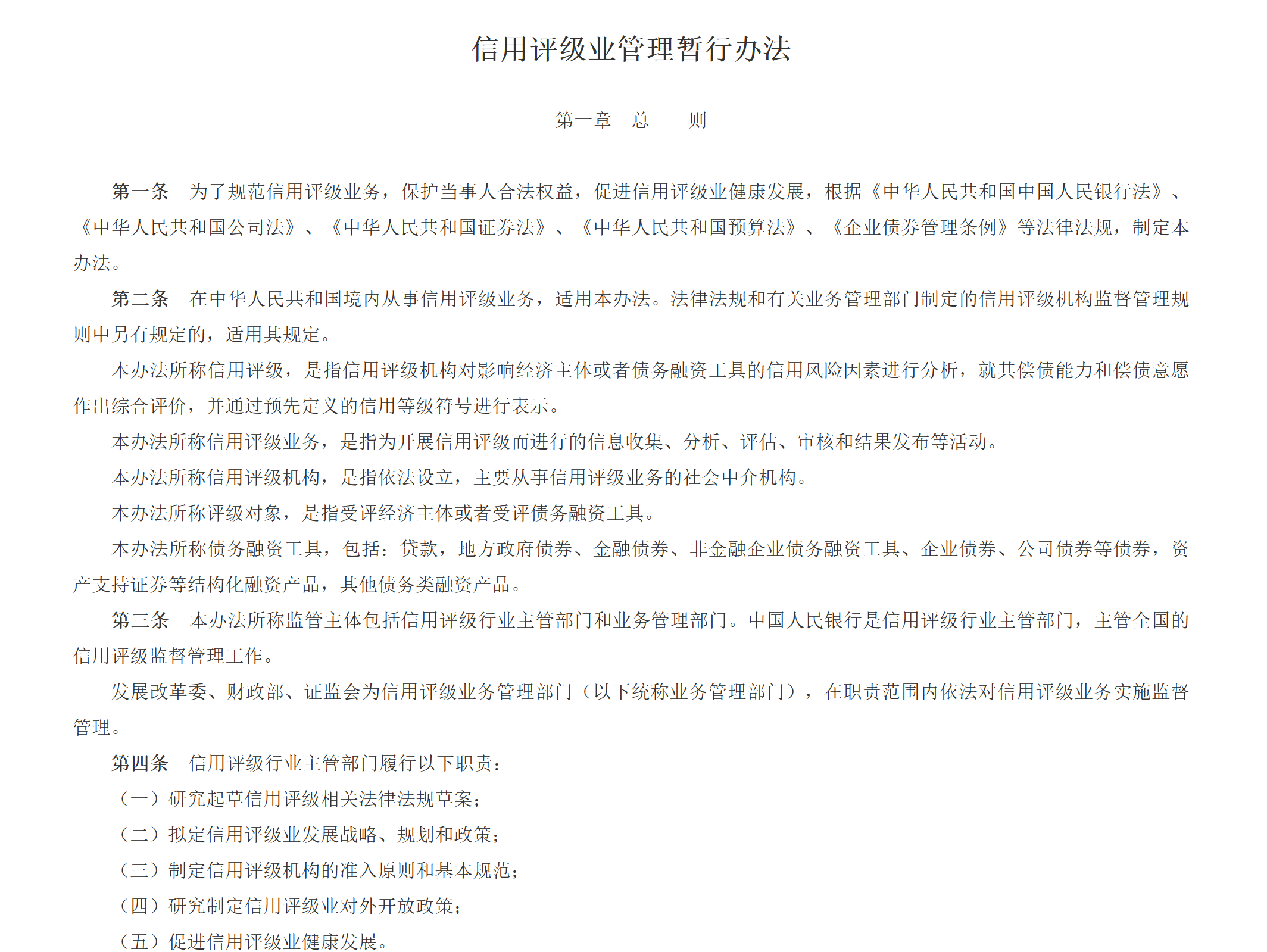 信用评级业管理暂行办法

第一章 总 则

第一条 为了规范信用评级业务，保护当事人合法权益，促进信用评级业健康发展，根据《中华人民共和国中国人民银行法》、《中华人民共和国公司法》、《中华人民共和国证券法》、《中华人民共和国预算法》、《企业债券管理条例》等法律法规，制定本办法。

第二条 在中华人民共和国境内从事信用评级业务，适用本办法。法律法规和有关业务管理部门制定的信用评级机构监督管理规则中另有规定的，适用其规定。

本办法所称信用评级，是指信用评级机构对影响经济主体或者债务融资工具的信用风险因素进行分析，就其偿债能力和偿债意愿作出综合评价，并通过预先定义的信用等级符号进行表示。

本办法所称信用评级业务，是指为开展信用评级而进行的信息收集、分析、评估、审核和结果发布等活动。

本办法所称信用评级机构，是指依法设立，主要从事信用评级业务的社会中介机构。

本办法所称评级对象，是指受评经济主体或者受评债务融资工具。

本办法所称债务融资工具，包括：贷款，地方政府债券、金融债券、非金融企业债务融资工具、企业债券、公司债券等债券，资产支持证券等结构化融资产品，其他债务类融资产品。

第三条 本办法所称监管主体包括信用评级行业主管部门和业务管理部门。中国人民银行是信用评级行业主管部门，主管全国的信用评级监督管理工作。

发展改革委、财政部、证监会为信用评级业务管理部门（以下统称业务管理部门），在职责范围内依法对信用评级业务实施监督管理。

第四条 信用评级行业主管部门履行以下职责：

（一）研究起草信用评级相关法律法规草案；

（二）拟定信用评级业发展战略、规划和政策；

（三）制定信用评级机构的准入原则和基本规范；

（四）研究制定信用评级业对外开放政策；

（五）促进信用评级业健康发展。